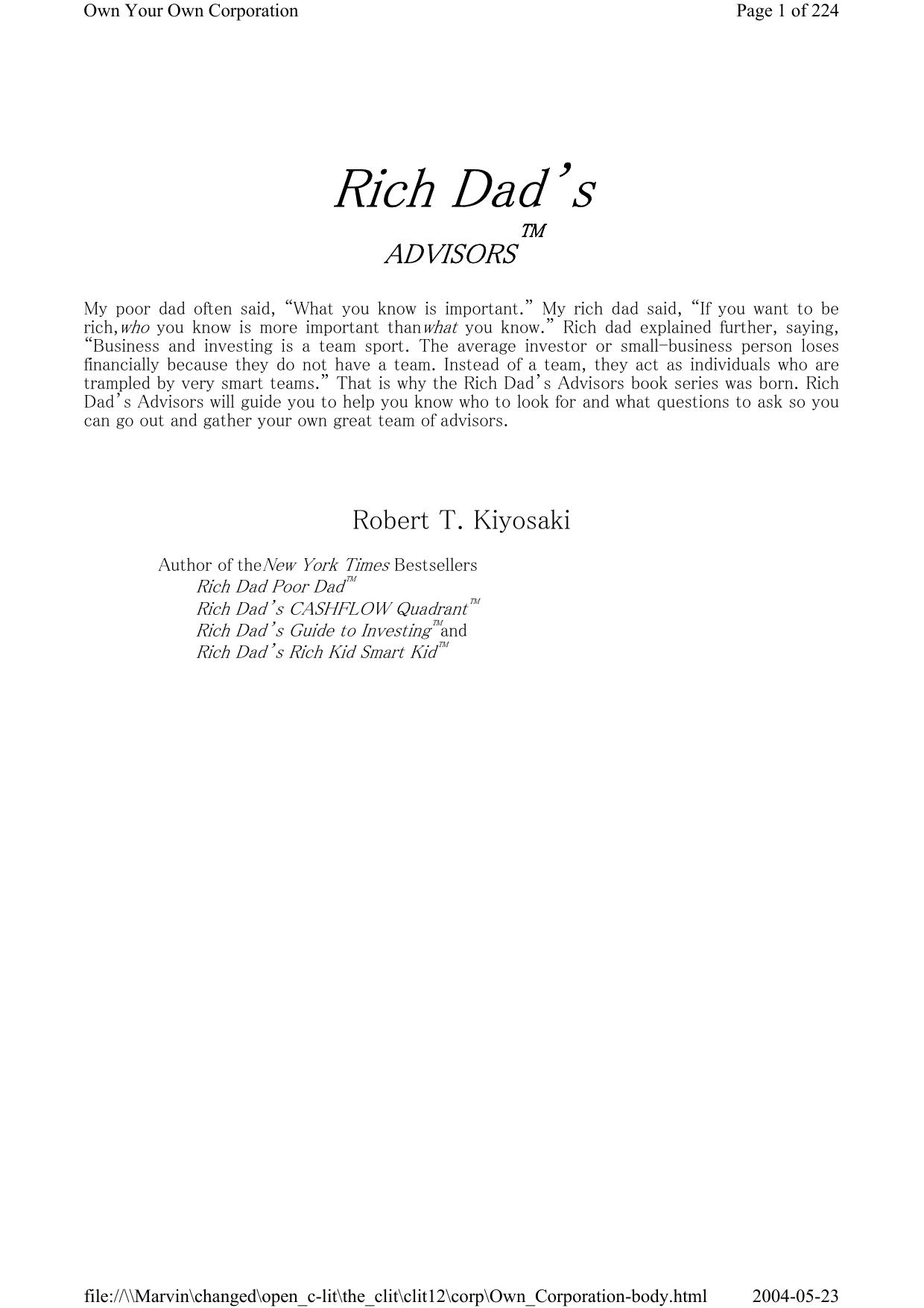 Own Your Own Corporation

Page 1 of 224

Rich Dad's

ADVISORS™

My poor dad often said, "What you know is important." My rich dad said, "If you want to be rich, who you know is more important than what you know." Rich dad explained further, saying, "Business and investing is a team sport. The average investor or small-business person loses financially because they do not have a team. Instead of a team, they act as individuals who are trampled by very smart teams." That is why the Rich Dad's Advisors book series was born. Rich Dad's Advisors will guide you to help you know who to look for and what questions to ask so you can go out and gather your own great team of advisors.

Robert T. Kiyosaki

Author of the New York Times Bestsellers
Rich Dad Poor Dad™
Rich Dad's CASHFLOW Quadrant™
Rich Dad's Guide to Investing™ and
Rich Dad's Rich Kid Smart Kid™

file://\\Marvin\changed\open_c-lit\the_clit\clit12\corp\Own_Corporation-body.html

2004-05-23